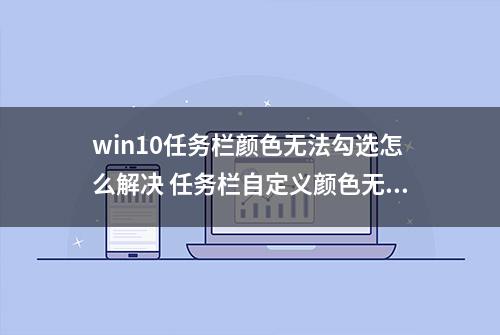 win10任务栏颜色无法勾选怎么解决 任务栏自定义颜色无...